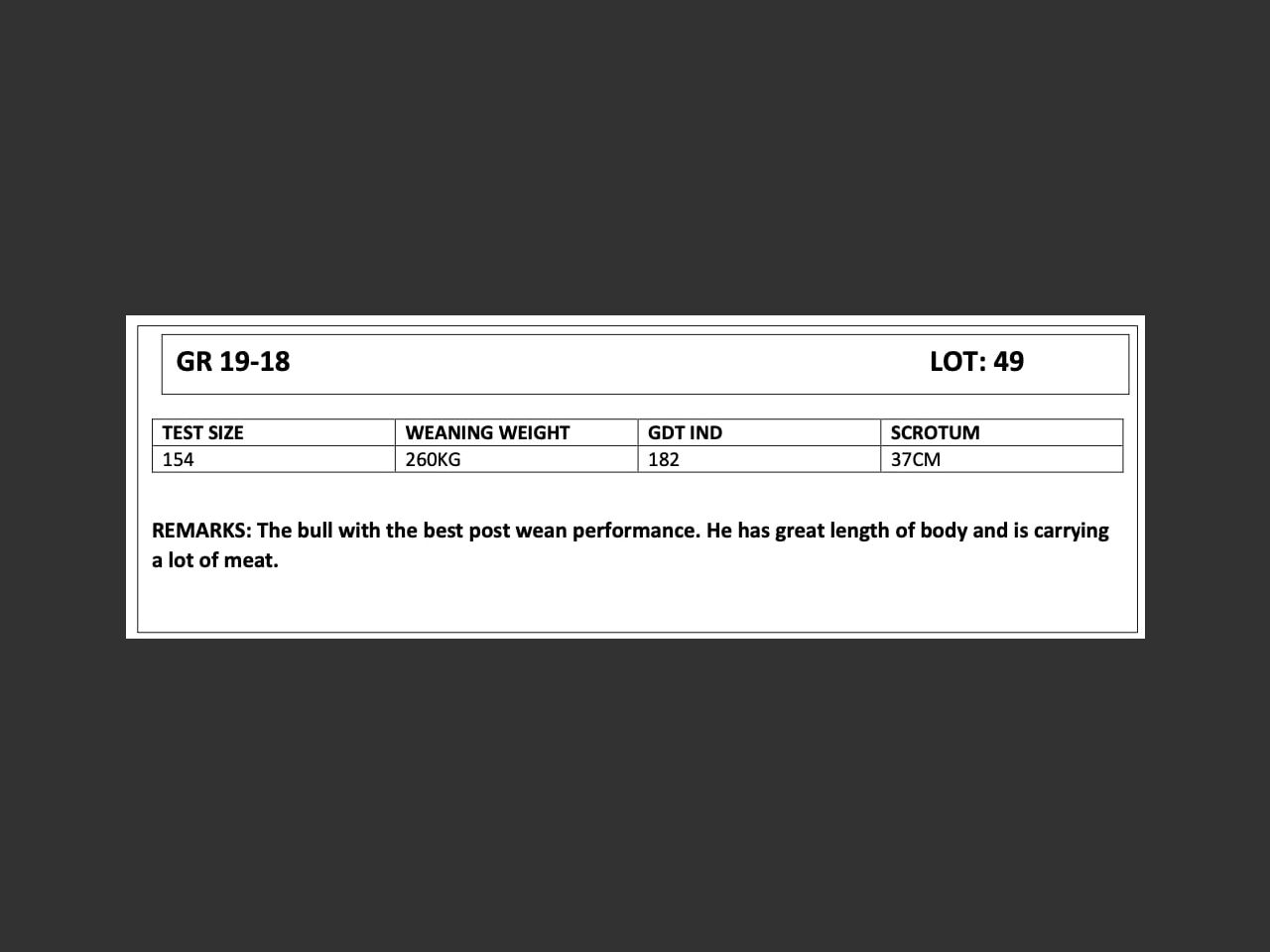 GR 19-18 LOT: 49

| TEST SIZE | WEANING WEIGHT | GDT IND | SCROTUM |
|---|---|---|---|
| 154 | 260KG | 182 | 37CM |

REMARKS: The bull with the best post wean performance. He has great length of body and is carrying a lot of meat.